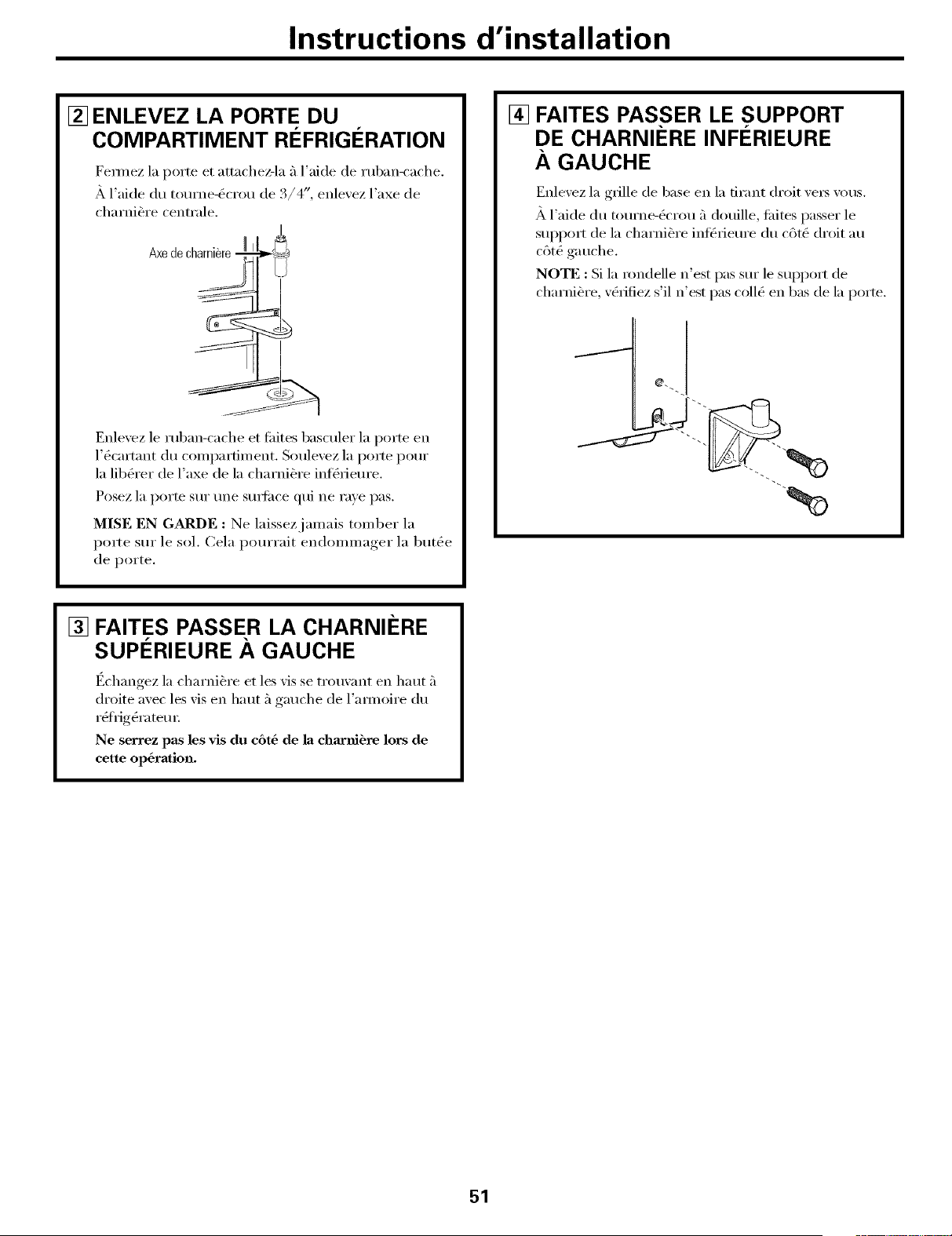 Instructions d'installation

2 ENLEVEZ LA PORTE DU COMPARTIMENT RÉFRIGÉRATION

Fermez la porte et attachez-la à l'aide de ruban-cache.

À l'aide du tourne-écrou de 3/4", enlevez l'axe de charnière centrale.

Axe de charnière

Enlevez le ruban-cache et faites basculer la porte en l'écartant du compartiment. Soulevez la porte pour la libérer de l'axe de la charnière inférieure.

Posez la porte sur une surface qui ne raye pas.

MISE EN GARDE : Ne laissez jamais tomber la porte sur le sol. Cela pourrait endommager la butée de porte.

3 FAITES PASSER LA CHARNIÈRE SUPÉRIEURE À GAUCHE

Échangez la charnière et les vis se trouvant en haut à droite avec les vis en haut à gauche de l'armoire du réfrigérateur.

Ne serrez pas les vis du côté de la charnière lors de cette opération.

4 FAITES PASSER LE SUPPORT DE CHARNIÈRE INFÉRIEURE À GAUCHE

Enlevez la grille de base en la tirant droit vers vous.

À l'aide du tourne-écrou à douille, faites passer le support de la charnière inférieure du côté droit au côté gauche.

NOTE : Si la rondelle n'est pas sur le support de charnière, vérifiez s'il n'est pas collé en bas de la porte.

51